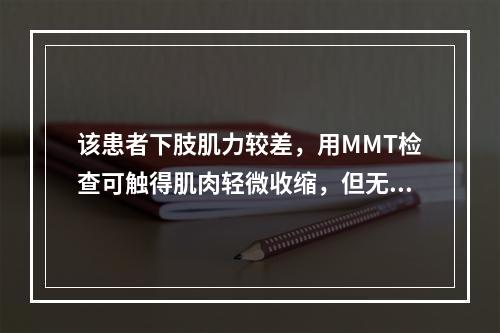 该患者下肢肌力较差，用MMT检查可触得肌肉轻微收缩，但无...